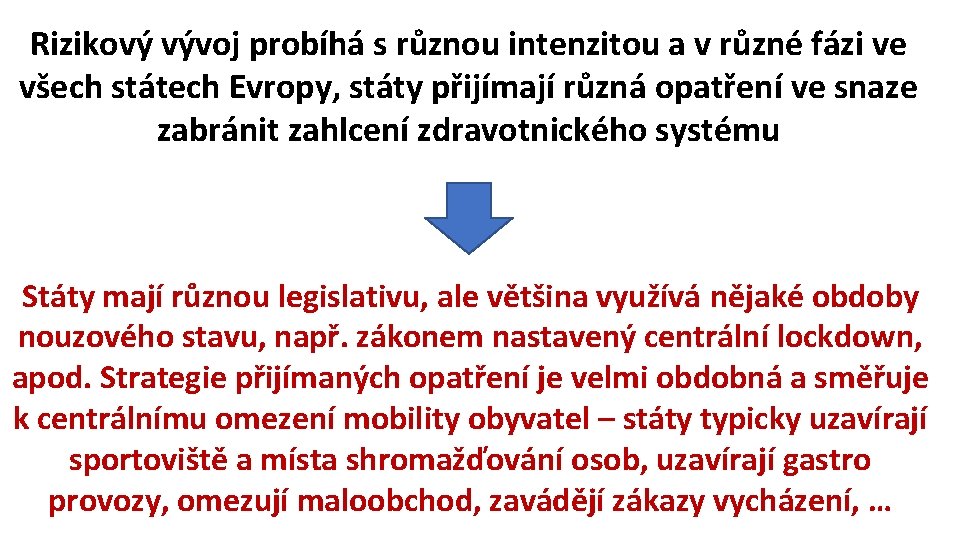 Rizikový vývoj probíhá s různou intenzitou a v různé fázi ve všech státech Evropy, státy přijímají různá opatření ve snaze zabránit zahlcení zdravotnického systému

Státy mají různou legislativu, ale většina využívá nějaké obdoby nouzového stavu, např. zákonem nastavený centrální lockdown, apod. Strategie přijímaných opatření je velmi obdobná a směřuje k centrálnímu omezení mobility obyvatel – státy typicky uzavírají sportoviště a místa shromažďování osob, uzavírají gastro provozy, omezují maloobchod, zavádějí zákazy vycházení, …